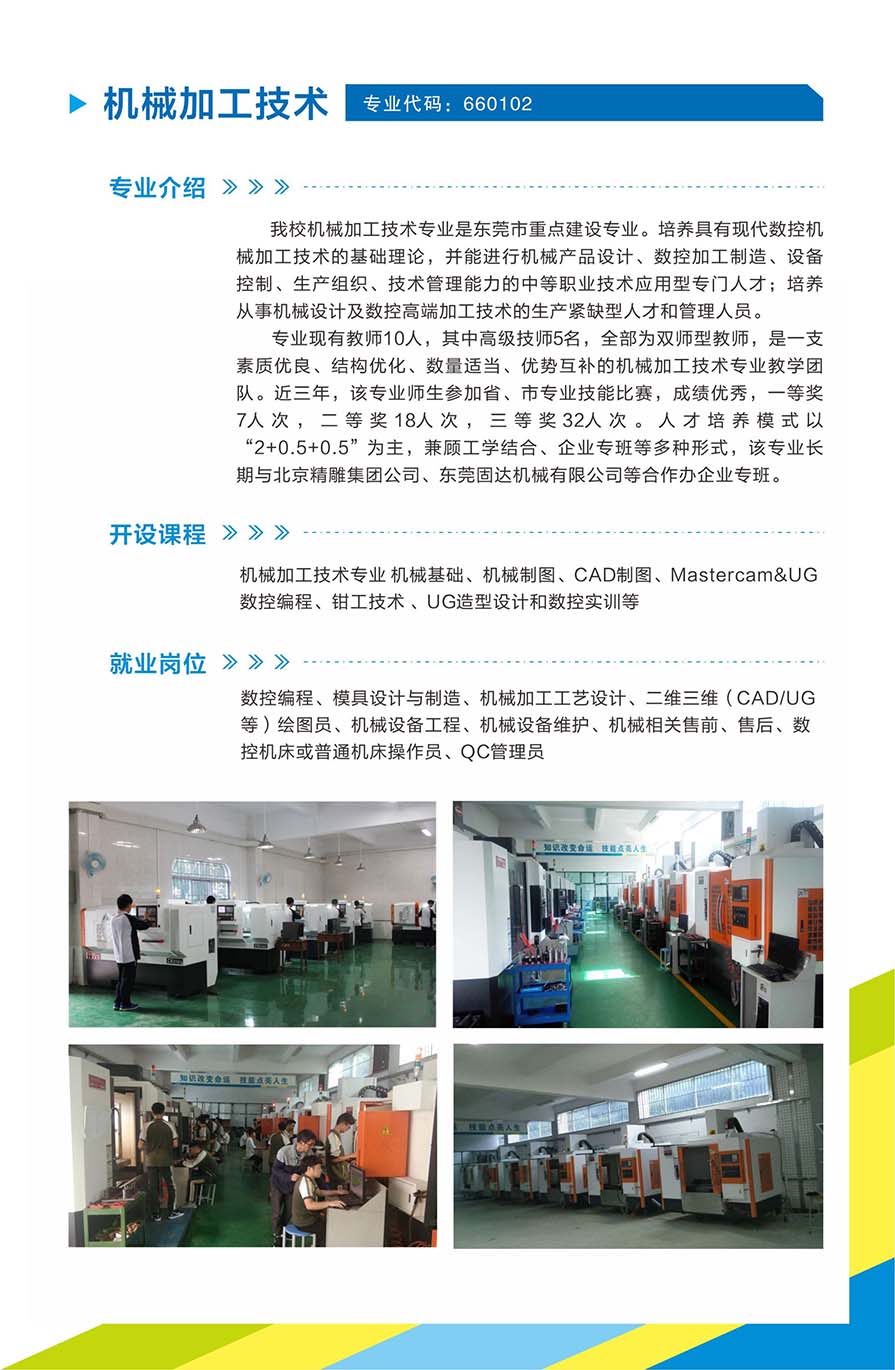 机械加工技术 专业代码：660102

专业介绍

我校机械加工技术专业是东莞市重点建设专业。培养具有现代数控机械加工技术的基础理论，并能进行机械产品设计、数控加工制造、设备控制、生产组织、技术管理能力的中等职业技术应用型专门人才；培养从事机械设计及数控高端加工技术的生产紧缺型人才和管理人员。

专业现有教师10人，其中高级技师5名，全部为双师型教师，是一支素质优良、结构优化、数量适当、优势互补的机械加工技术专业教学团队。近三年，该专业师生参加省、市专业技能比赛，成绩优秀，一等奖7人次，二等奖18人次，三等奖32人次。人才培养模式以“2+0.5+0.5”为主，兼顾工学结合、企业专班等多种形式，该专业长期与北京精雕集团公司、东莞固达机械有限公司等合作办企业专班。

开设课程

机械加工技术专业 机械基础、机械制图、CAD制图、Mastercam&UG数控编程、钳工技术 、UG造型设计和数控实训等

就业岗位

数控编程、模具设计与制造、机械加工工艺设计、二维三维（CAD/UG等）绘图员、机械设备工程、机械设备维护、机械相关售前、售后、数控机床或普通机床操作员、QC管理员

知识改变命运 技能点亮人生

知识改变命运 技能点亮人生

技能点亮人生